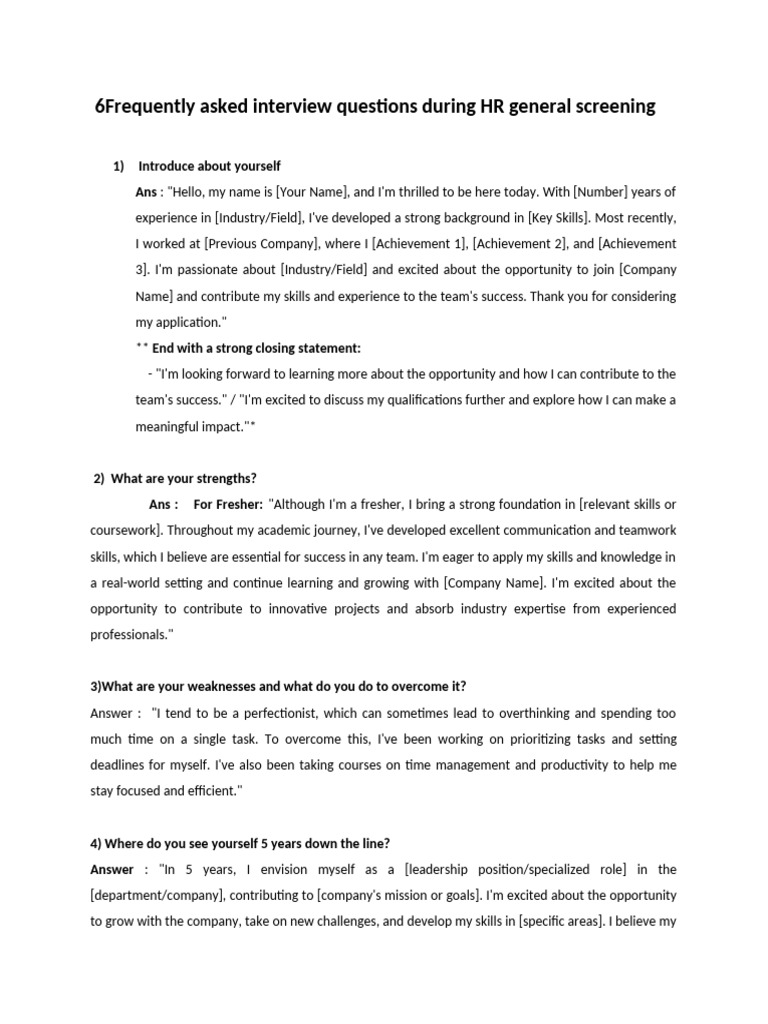 6Frequently asked interview questions during HR general screening

1) Introduce about yourself

Ans : "Hello, my name is [Your Name], and I'm thrilled to be here today. With [Number] years of experience in [Industry/Field], I've developed a strong background in [Key Skills]. Most recently, I worked at [Previous Company], where I [Achievement 1], [Achievement 2], and [Achievement 3]. I'm passionate about [Industry/Field] and excited about the opportunity to join [Company Name] and contribute my skills and experience to the team's success. Thank you for considering my application."

** End with a strong closing statement:

- "I'm looking forward to learning more about the opportunity and how I can contribute to the team's success." / "I'm excited to discuss my qualifications further and explore how I can make a meaningful impact."*

2) What are your strengths?

Ans : For Fresher: "Although I'm a fresher, I bring a strong foundation in [relevant skills or coursework]. Throughout my academic journey, I've developed excellent communication and teamwork skills, which I believe are essential for success in any team. I'm eager to apply my skills and knowledge in a real-world setting and continue learning and growing with [Company Name]. I'm excited about the opportunity to contribute to innovative projects and absorb industry expertise from experienced professionals."

3)What are your weaknesses and what do you do to overcome it?

Answer : "I tend to be a perfectionist, which can sometimes lead to overthinking and spending too much time on a single task. To overcome this, I've been working on prioritizing tasks and setting deadlines for myself. I've also been taking courses on time management and productivity to help me stay focused and efficient."

4) Where do you see yourself 5 years down the line?

Answer : "In 5 years, I envision myself as a [leadership position/specialized role] in the [department/company], contributing to [company's mission or goals]. I'm excited about the opportunity to grow with the company, take on new challenges, and develop my skills in [specific areas]. I believe my